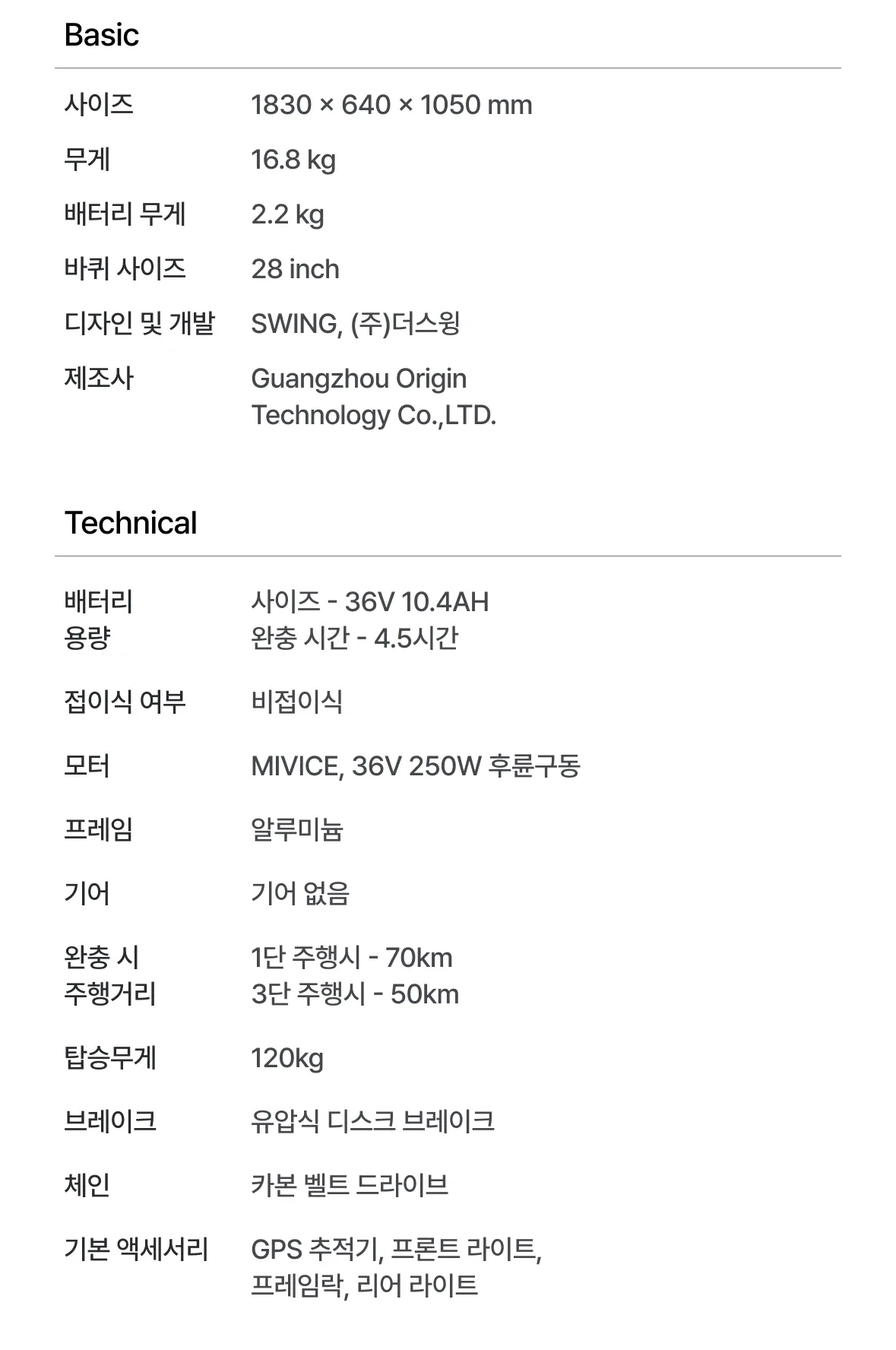 Basic

사이즈
1830 × 640 × 1050 mm

무게
16.8 kg

배터리 무게
2.2 kg

바퀴 사이즈
28 inch

디자인 및 개발
SWING, (주)더스윙

제조사
Guangzhou Origin Technology Co.,LTD.

Technical

배터리 용량
사이즈 - 36V 10.4AH
완충 시간 - 4.5시간

접이식 여부
비접이식

모터
MIVICE, 36V 250W 후륜구동

프레임
알루미늄

기어
기어 없음

완충 시 주행거리
1단 주행시 - 70km
3단 주행시 - 50km

탑승무게
120kg

브레이크
유압식 디스크 브레이크

체인
카본 벨트 드라이브

기본 액세서리
GPS 추적기, 프론트 라이트, 프레임락, 리어 라이트